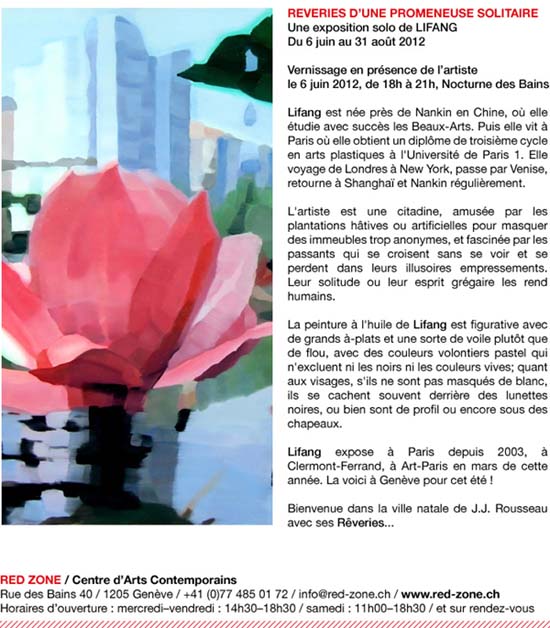 REVERIES D'UNE PROMENEUSE SOLITAIRE
Une exposition solo de LIFANG
Du 6 juin au 31 août 2012

Vernissage en présence de l'artiste
le 6 juin 2012, de 18h à 21h, Nocturne des Bains

Lifang est née près de Nankin en Chine, où elle étudie avec succès les Beaux-Arts. Puis elle vit à Paris où elle obtient un diplôme de troisième cycle en arts plastiques à l'Université de Paris 1. Elle voyage de Londres à New York, passe par Venise, retourne à Shanghaï et Nankin régulièrement.

L'artiste est une citadine, amusée par les plantations hâtives ou artificielles pour masquer des immeubles trop anonymes, et fascinée par les passants qui se croisent sans se voir et se perdent dans leurs illusoires empressements. Leur solitude ou leur esprit grégaire les rend humains.

La peinture à l'huile de Lifang est figurative avec de grands à-plats et une sorte de voile plutôt que de flou, avec des couleurs volontiers pastel qui n'excluent ni les noirs ni les couleurs vives; quant aux visages, s'ils ne sont pas masqués de blanc, ils se cachent souvent derrière des lunettes noires, ou bien sont de profil ou encore sous des chapeaux.

Lifang expose à Paris depuis 2003, à Clermont-Ferrand, à Art-Paris en mars de cette année. La voici à Genève pour cet été !

Bienvenue dans la ville natale de J.J. Rousseau avec ses Rêveries...

RED ZONE / Centre d'Arts Contemporains
Rue des Bains 40 / 1205 Genève / +41 (0)77 485 01 72 / info@red-zone.ch / www.red-zone.ch
Horaires d'ouverture : mercredi–vendredi : 14h30–18h30 / samedi : 11h00–18h30 / et sur rendez-vous